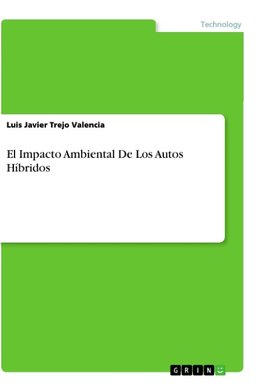 Technology

Luis Javier Trejo Valencia

El Impacto Ambiental De Los Autos Híbridos

GRIN